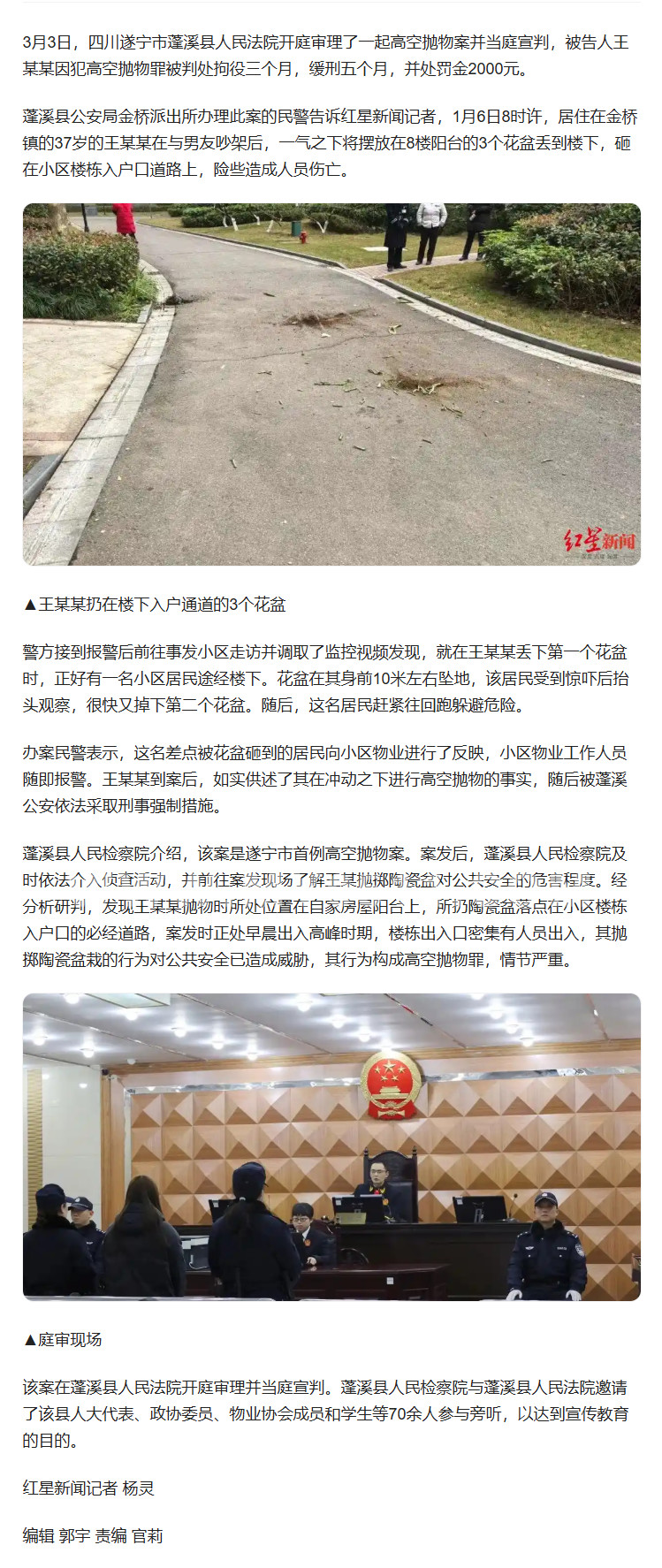 3月3日，四川遂宁市蓬溪县人民法院开庭审理了一起高空抛物案并当庭宣判，被告人王某某因犯高空抛物罪被判处拘役三个月，缓刑五个月，并处罚金2000元。

蓬溪县公安局金桥派出所办理此案的民警告诉红星新闻记者，1月6日8时许，居住在金桥镇的37岁的王某某在与男友吵架后，一气之下将摆放在8楼阳台的3个花盆丢到楼下，砸在小区楼栋入户口道路上，险些造成人员伤亡。

红星新闻

▲王某某扔在楼下入户通道的3个花盆

警方接到报警后前往事发小区走访并调取了监控视频发现，就在王某某丢下第一个花盆时，正好有一名小区居民途经楼下。花盆在其身前10米左右坠地，该居民受到惊吓后抬头观察，很快又掉下第二个花盆。随后，这名居民赶紧往回跑躲避危险。

办案民警表示，这名差点被花盆砸到的居民向小区物业进行了反映，小区物业工作人员随即报警。王某某到案后，如实供述了其在冲动之下进行高空抛物的事实，随后被蓬溪公安依法采取刑事强制措施。

蓬溪县人民检察院介绍，该案是遂宁市首例高空抛物案。案发后，蓬溪县人民检察院及时依法介入侦查活动，并前往案发现场了解王某抛掷陶瓷盆对公共安全的危害程度。经分析研判，发现王某某抛物时所处位置在自家房屋阳台上，所扔陶瓷盆落点在小区楼栋入户口的必经道路，案发时正处早晨出入高峰时期，楼栋出入口密集有人员出入，其抛掷陶瓷盆栽的行为对公共安全已造成威胁，其行为构成高空抛物罪，情节严重。

▲庭审现场

该案在蓬溪县人民法院开庭审理并当庭宣判。蓬溪县人民检察院与蓬溪县人民法院邀请了该县人大代表、政协委员、物业协会成员和学生等70余人参与旁听，以达到宣传教育的目的。

红星新闻记者 杨灵

编辑 郭宇 责编 官莉